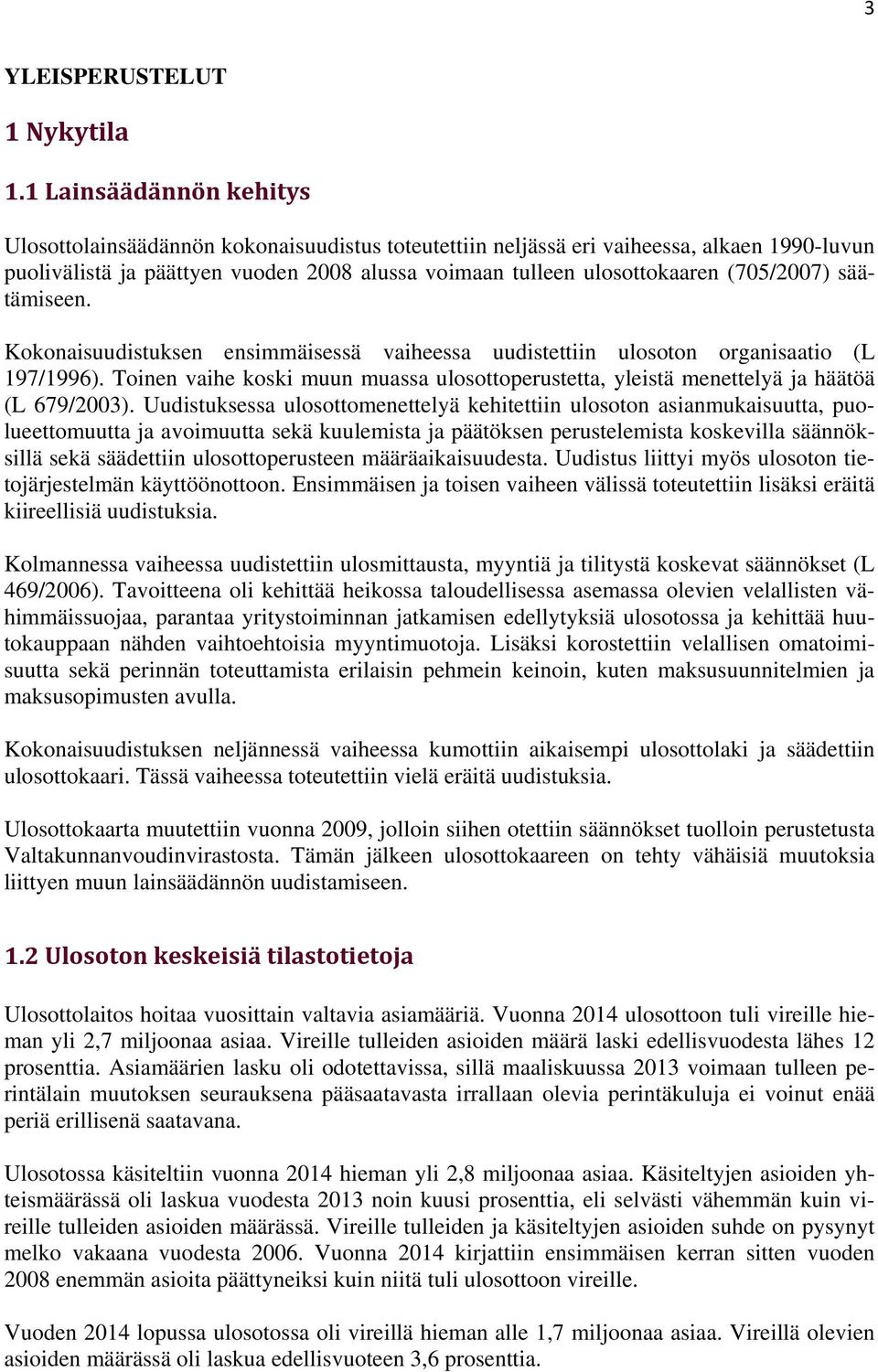 3

YLEISPERUSTELUT

1 Nykytila

1.1 Lainsäädännön kehitys

Ulosottolainsäädännön kokonaisuudistus toteutettiin neljässä eri vaiheessa, alkaen 1990-luvun puolivälistä ja päättyen vuoden 2008 alussa voimaan tulleen ulosottokaaren (705/2007) säätämiseen.

Kokonaisuudistuksen ensimmäisessä vaiheessa uudistettiin ulosoton organisaatio (L 197/1996). Toinen vaihe koski muun muassa ulosottoperustetta, yleistä menettelyä ja häätöä (L 679/2003). Uudistuksessa ulosottomenettelyä kehitettiin ulosoton asianmukaisuutta, puolueettomuutta ja avoimuutta sekä kuulemista ja päätöksen perustelemista koskevilla säännöksillä sekä säädettiin ulosottoperusteen määräaikaisuudesta. Uudistus liittyi myös ulosoton tietojärjestelmän käyttöönottoon. Ensimmäisen ja toisen vaiheen välissä toteutettiin lisäksi eräitä kiireellisiä uudistuksia.

Kolmannessa vaiheessa uudistettiin ulosmittausta, myyntiä ja tilitystä koskevat säännökset (L 469/2006). Tavoitteena oli kehittää heikossa taloudellisessa asemassa olevien velallisten vähimmäissuojaa, parantaa yritystoiminnan jatkamisen edellytyksiä ulosotossa ja kehittää huutokauppaan nähden vaihtoehtoisia myyntimuotoja. Lisäksi korostettiin velallisen omatoimisuutta sekä perinnän toteuttamista erilaisin pehmein keinoin, kuten maksusuunnitelmien ja maksusopimusten avulla.

Kokonaisuudistuksen neljännessä vaiheessa kumottiin aikaisempi ulosottolaki ja säädettiin ulosottokaari. Tässä vaiheessa toteutettiin vielä eräitä uudistuksia.

Ulosottokaarta muutettiin vuonna 2009, jolloin siihen otettiin säännökset tuolloin perustetusta Valtakunnanvoudinvirastosta. Tämän jälkeen ulosottokaareen on tehty vähäisiä muutoksia liittyen muun lainsäädännön uudistamiseen.

1.2 Ulosoton keskeisiä tilastotietoja

Ulosottolaitos hoitaa vuosittain valtavia asiamääriä. Vuonna 2014 ulosottoon tuli vireille hieman yli 2,7 miljoonaa asiaa. Vireille tulleiden asioiden määrä laski edellisvuodesta lähes 12 prosenttia. Asiamäärien lasku oli odotettavissa, sillä maaliskuussa 2013 voimaan tulleen perintälain muutoksen seurauksena pääsaatavasta irrallaan olevia perintäkuluja ei voinut enää periä erillisenä saatavana.

Ulosotossa käsiteltiin vuonna 2014 hieman yli 2,8 miljoonaa asiaa. Käsiteltyjen asioiden yhteismäärässä oli laskua vuodesta 2013 noin kuusi prosenttia, eli selvästi vähemmän kuin vireille tulleiden asioiden määrässä. Vireille tulleiden ja käsiteltyjen asioiden suhde on pysynyt melko vakaana vuodesta 2006. Vuonna 2014 kirjattiin ensimmäisen kerran sitten vuoden 2008 enemmän asioita päättyneiksi kuin niitä tuli ulosottoon vireille.

Vuoden 2014 lopussa ulosotossa oli vireillä hieman alle 1,7 miljoonaa asiaa. Vireillä olevien asioiden määrässä oli laskua edellisvuoteen 3,6 prosenttia.